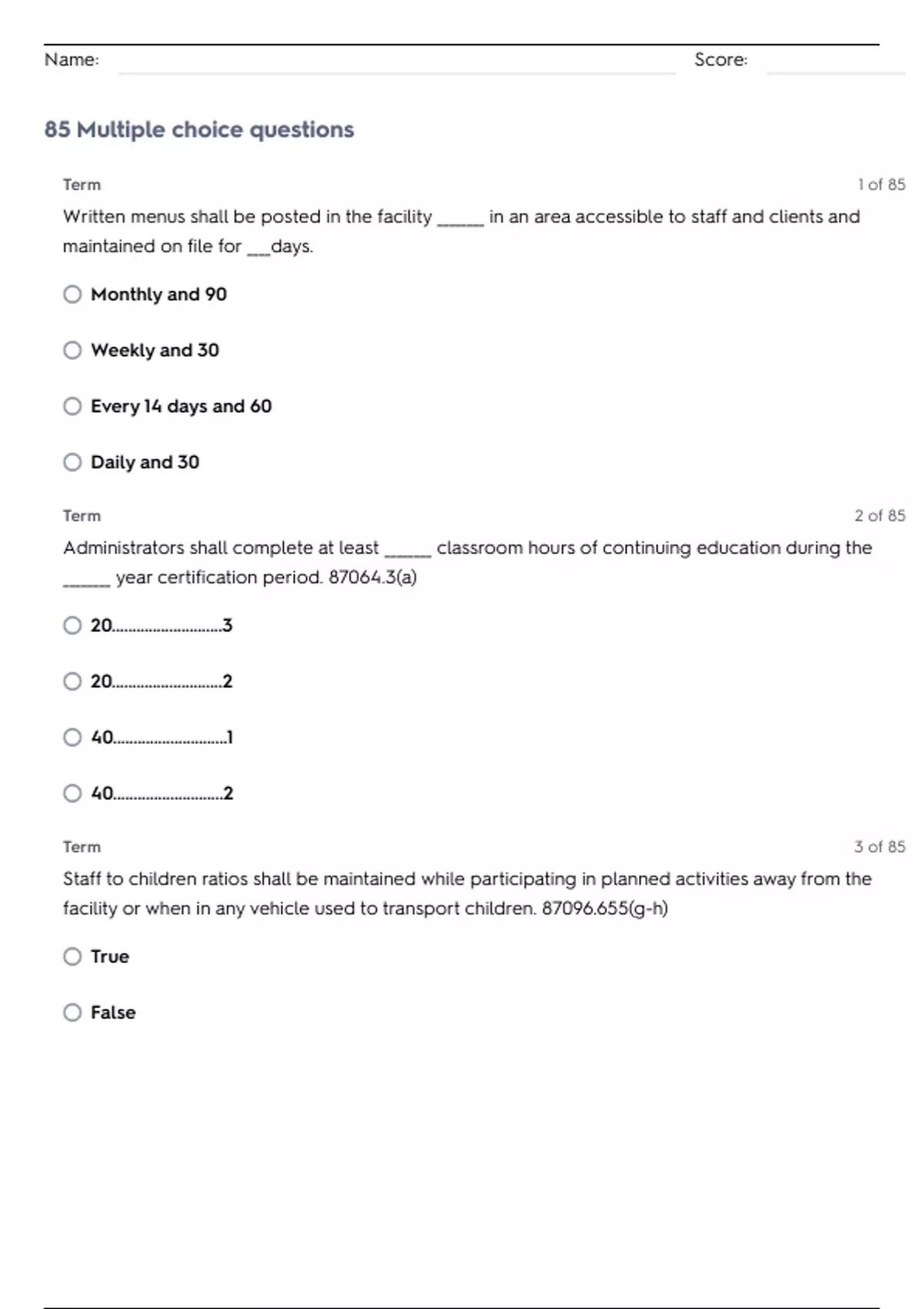 Name: Score:

85 Multiple choice questions

Term 1 of 85

Written menus shall be posted in the facility ______ in an area accessible to staff and clients and maintained on file for ___days.

Monthly and 90

Weekly and 30

Every 14 days and 60

Daily and 30

Term 2 of 85

Administrators shall complete at least ______ classroom hours of continuing education during the ______ year certification period. 87064.3(a)

20..........................3

20..........................2

40..........................1

40..........................2

Term 3 of 85

Staff to children ratios shall be maintained while participating in planned activities away from the facility or when in any vehicle used to transport children. 87096.655(g-h)

True

False